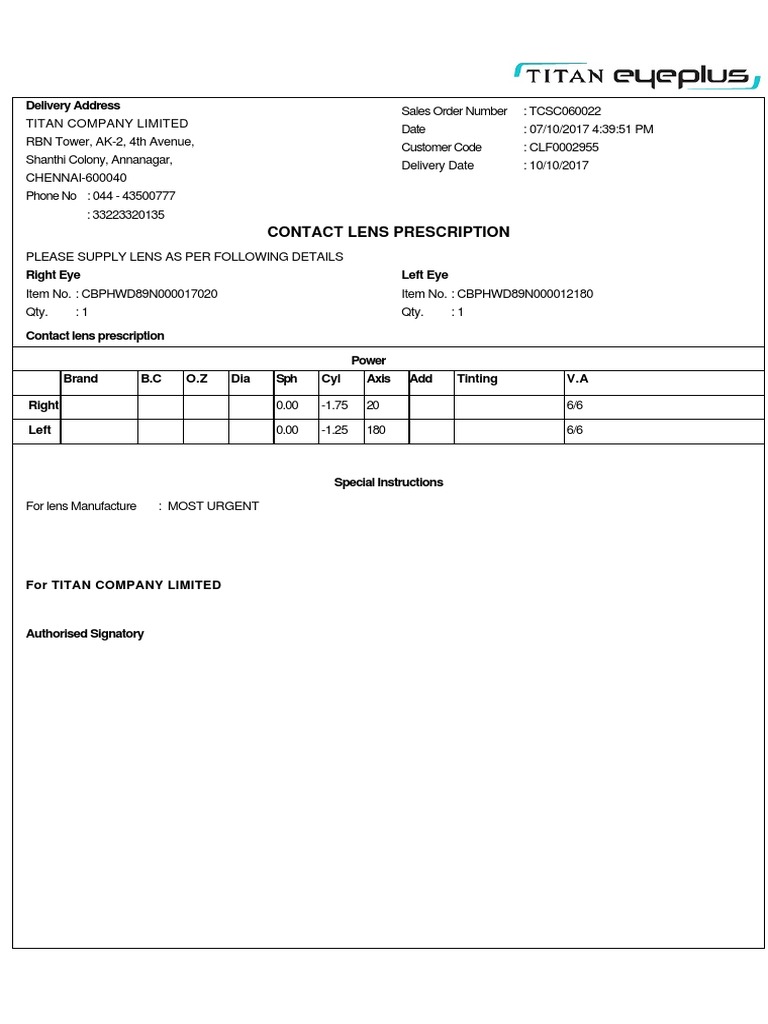 TITAN eyeplus

Delivery Address
TITAN COMPANY LIMITED
RBN Tower, AK-2, 4th Avenue,
Shanthi Colony, Annanagar,
CHENNAI-600040
Phone No : 044 - 43500777
: 33223320135

Sales Order Number : TCSC060022
Date : 07/10/2017 4:39:51 PM
Customer Code : CLF0002955
Delivery Date : 10/10/2017

CONTACT LENS PRESCRIPTION

PLEASE SUPPLY LENS AS PER FOLLOWING DETAILS

Right Eye
Item No. : CBPHWD89N000017020
Qty. : 1

Left Eye
Item No. : CBPHWD89N000012180
Qty. : 1

Contact lens prescription

Power

| | Brand | B.C | O.Z | Dia | Sph | Cyl | Axis | Add | Tinting | V.A |
|---|---|---|---|---|---|---|---|---|---|---|
| Right | | | | | 0.00 | -1.75 | 20 | | | 6/6 |
| Left | | | | | 0.00 | -1.25 | 180 | | | 6/6 |

Special Instructions

For lens Manufacture : MOST URGENT

For TITAN COMPANY LIMITED

Authorised Signatory